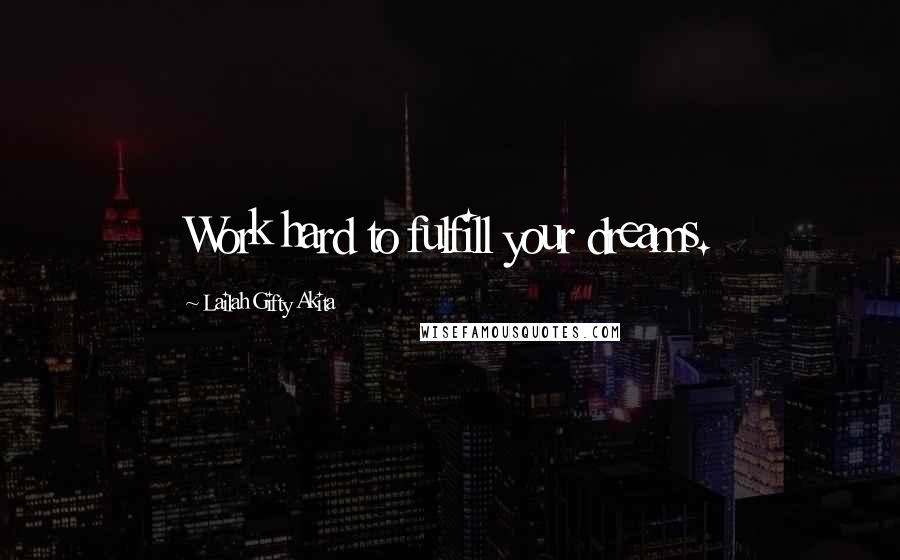 Work hard to fulfill your dreams.

~ Lailah Gifty Akita

WISEFAMOUSQUOTES.COM